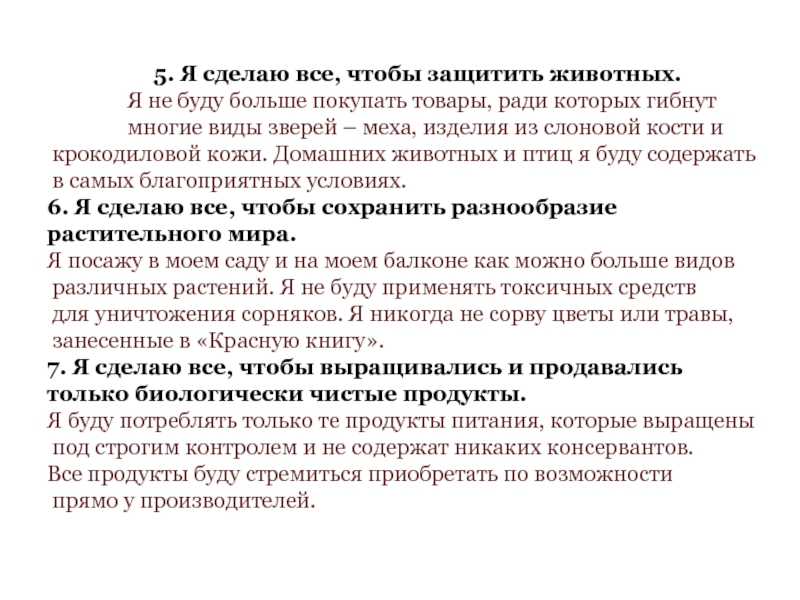 5. Я сделаю все, чтобы защитить животных.
Я не буду больше покупать товары, ради которых гибнут многие виды зверей – меха, изделия из слоновой кости и крокодиловой кожи. Домашних животных и птиц я буду содержать в самых благоприятных условиях.
6. Я сделаю все, чтобы сохранить разнообразие растительного мира.
Я посажу в моем саду и на моем балконе как можно больше видов различных растений. Я не буду применять токсичных средств для уничтожения сорняков. Я никогда не сорву цветы или травы, занесенные в «Красную книгу».
7. Я сделаю все, чтобы выращивались и продавались только биологически чистые продукты.
Я буду потреблять только те продукты питания, которые выращены под строгим контролем и не содержат никаких консервантов.
Все продукты буду стремиться приобретать по возможности прямо у производителей.